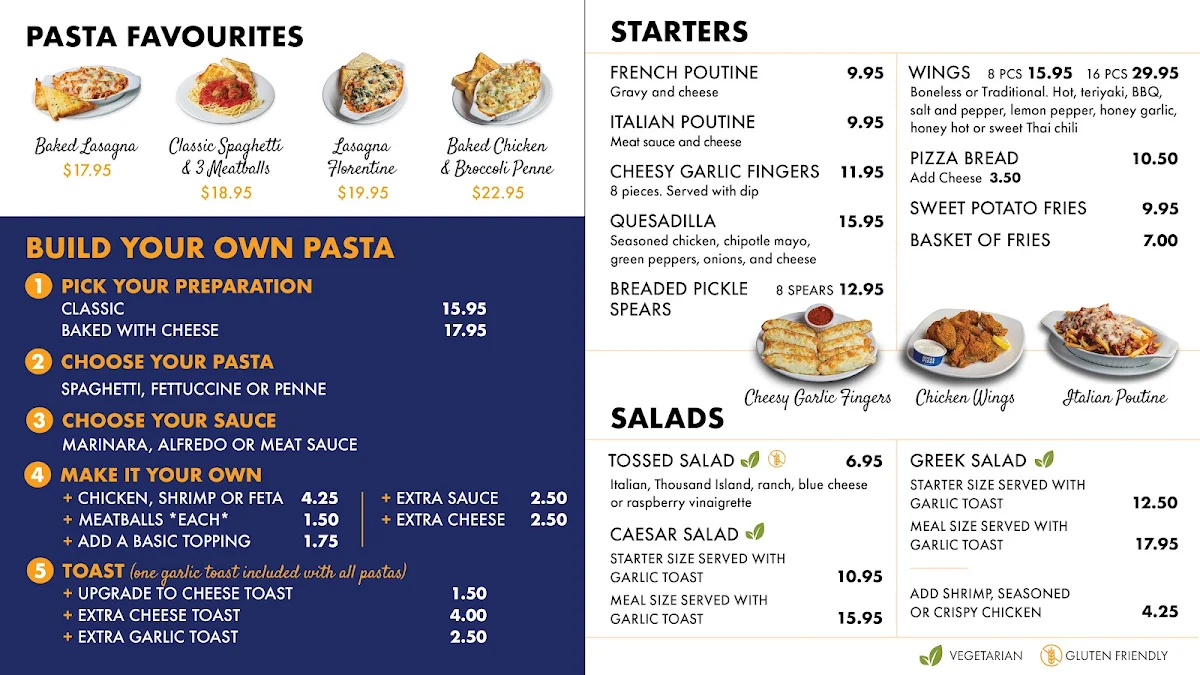 PASTA FAVOURITES

Baked Lasagna
$17.95

Classic Spaghetti & 3 Meatballs
$18.95

Lasagna Florentine
$19.95

Baked Chicken & Broccoli Penne
$22.95

BUILD YOUR OWN PASTA

1 PICK YOUR PREPARATION
CLASSIC 15.95
BAKED WITH CHEESE 17.95

2 CHOOSE YOUR PASTA
SPAGHETTI, FETTUCCINE OR PENNE

3 CHOOSE YOUR SAUCE
MARINARA, ALFREDO OR MEAT SAUCE

4 MAKE IT YOUR OWN
+ CHICKEN, SHRIMP OR FETA 4.25
+ MEATBALLS *EACH* 1.50
+ ADD A BASIC TOPPING 1.75
+ EXTRA SAUCE 2.50
+ EXTRA CHEESE 2.50

5 TOAST (one garlic toast included with all pastas)
+ UPGRADE TO CHEESE TOAST 1.50
+ EXTRA CHEESE TOAST 4.00
+ EXTRA GARLIC TOAST 2.50

STARTERS

FRENCH POUTINE 9.95
Gravy and cheese

ITALIAN POUTINE 9.95
Meat sauce and cheese

CHEESY GARLIC FINGERS 11.95
8 pieces. Served with dip

QUESADILLA 15.95
Seasoned chicken, chipotle mayo, green peppers, onions, and cheese

BREADED PICKLE SPEARS 8 SPEARS 12.95

WINGS 8 PCS 15.95 16 PCS 29.95
Boneless or Traditional. Hot, teriyaki, BBQ, salt and pepper, lemon pepper, honey garlic, honey hot or sweet Thai chili

PIZZA BREAD 10.50
Add Cheese 3.50

SWEET POTATO FRIES 9.95

BASKET OF FRIES 7.00

Cheesy Garlic Fingers
Chicken Wings
Italian Poutine

SALADS

TOSSED SALAD 6.95
Italian, Thousand Island, ranch, blue cheese or raspberry vinaigrette

CAESAR SALAD
STARTER SIZE SERVED WITH GARLIC TOAST 10.95
MEAL SIZE SERVED WITH GARLIC TOAST 15.95

GREEK SALAD
STARTER SIZE SERVED WITH GARLIC TOAST 12.50
MEAL SIZE SERVED WITH GARLIC TOAST 17.95

ADD SHRIMP, SEASONED OR CRISPY CHICKEN 4.25

VEGETARIAN GLUTEN FRIENDLY